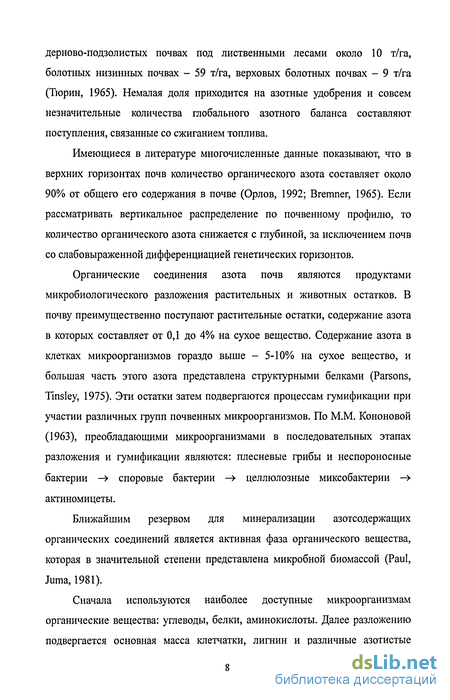 дерново-подзолистых почвах под лиственными лесами около 10 т/га, болотных низинных почвах – 59 т/га, верховых болотных почвах – 9 т/га (Тюрин, 1965). Немалая доля приходится на азотные удобрения и совсем незначительные количества глобального азотного баланса составляют поступления, связанные со сжиганием топлива.

Имеющиеся в литературе многочисленные данные показывают, что в верхних горизонтах почв количество органического азота составляет около 90% от общего его содержания в почве (Орлов, 1992; Bremner, 1965). Если рассматривать вертикальное распределение по почвенному профилю, то количество органического азота снижается с глубиной, за исключением почв со слабовыраженной дифференциацией генетических горизонтов.

Органические соединения азота почв являются продуктами микробиологического разложения растительных и животных остатков. В почву преимущественно поступают растительные остатки, содержание азота в которых составляет от 0,1 до 4% на сухое вещество. Содержание азота в клетках микроорганизмов гораздо выше – 5-10% на сухое вещество, и большая часть этого азота представлена структурными белками (Parsons, Tinsley, 1975). Эти остатки затем подвергаются процессам гумификации при участии различных групп почвенных микроорганизмов. По М.М. Кононовой (1963), преобладающими микроорганизмами в последовательных этапах разложения и гумификации являются: плесневые грибы и неспороносные бактерии → споровые бактерии → целлюлозные миксобактерии → актиномицеты.

Ближайшим резервом для минерализации азотсодержащих органических соединений является активная фаза органического вещества, которая в значительной степени представлена микробной биомассой (Paul, Juma, 1981).

Сначала используются наиболее доступные микроорганизмам органические вещества: углеводы, белки, аминокислоты. Далее разложению подвергается основная масса клетчатки, лигнин и различные азотистые

8

dsLib.net
библиотека диссертаций